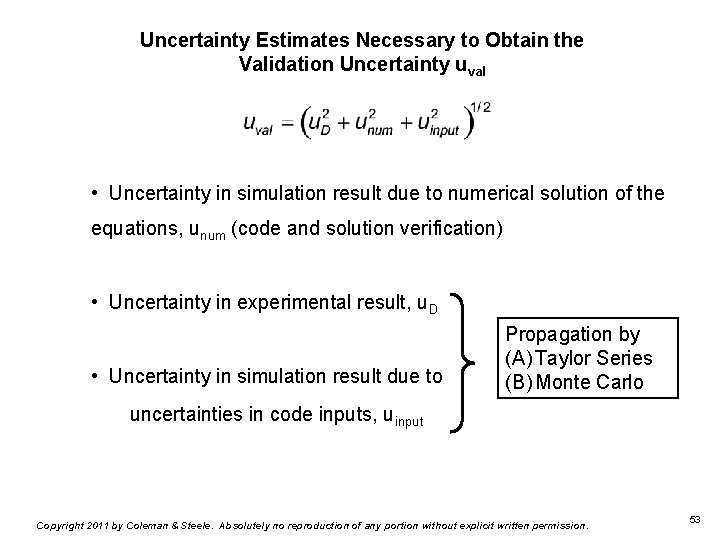 Uncertainty Estimates Necessary to Obtain the Validation Uncertainty $u_{val}$

$u_{val} = \left(u_D^2 + u_{num}^2 + u_{input}^2\right)^{1/2}$

• Uncertainty in simulation result due to numerical solution of the equations, $u_{num}$ (code and solution verification)

• Uncertainty in experimental result, $u_D$

• Uncertainty in simulation result due to uncertainties in code inputs, $u_{input}$

Propagation by
(A) Taylor Series
(B) Monte Carlo

Copyright 2011 by Coleman & Steele. Absolutely no reproduction of any portion without explicit written permission.

53